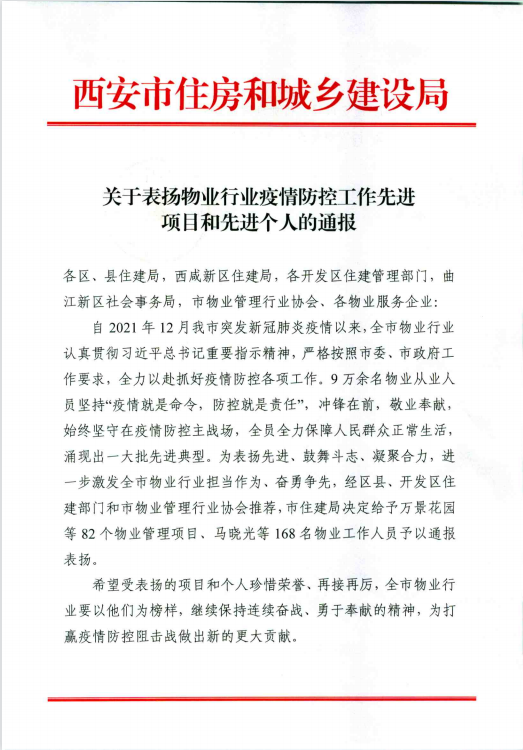 西安市住房和城乡建设局

关于表扬物业行业疫情防控工作先进项目和先进个人的通报

各区、县住建局，西咸新区住建局，各开发区住建管理部门，曲江新区社会事务局，市物业管理行业协会、各物业服务企业：

自 2021 年 12 月我市突发新冠肺炎疫情以来，全市物业行业认真贯彻习近平总书记重要指示精神，严格按照市委、市政府工作要求，全力以赴抓好疫情防控各项工作。9 万余名物业从业人员坚持“疫情就是命令，防控就是责任”，冲锋在前，敬业奉献，始终坚守在疫情防控主战场，全员全力保障人民群众正常生活，涌现出一大批先进典型。为表扬先进、鼓舞斗志、凝聚合力，进一步激发全市物业行业担当作为、奋勇争先，经区县、开发区住建部门和市物业管理行业协会推荐，市住建局决定给予万景花园等 82 个物业管理项目、马晓光等 168 名物业工作人员予以通报表扬。

希望受表扬的项目和个人珍惜荣誉、再接再厉，全市物业行业要以他们为榜样，继续保持连续奋战、勇于奉献的精神，为打赢疫情防控阻击战做出新的更大贡献。